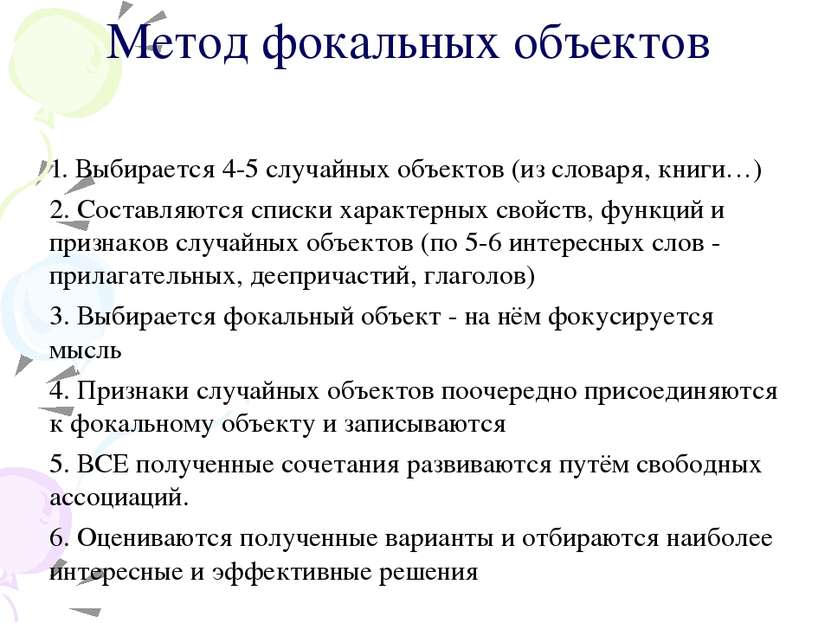 Метод фокальных объектов

1. Выбирается 4-5 случайных объектов (из словаря, книги…)

2. Составляются списки характерных свойств, функций и признаков случайных объектов (по 5-6 интересных слов - прилагательных, деепричастий, глаголов)

3. Выбирается фокальный объект - на нём фокусируется мысль

4. Признаки случайных объектов поочередно присоединяются к фокальному объекту и записываются

5. ВСЕ полученные сочетания развиваются путём свободных ассоциаций.

6. Оцениваются полученные варианты и отбираются наиболее интересные и эффективные решения